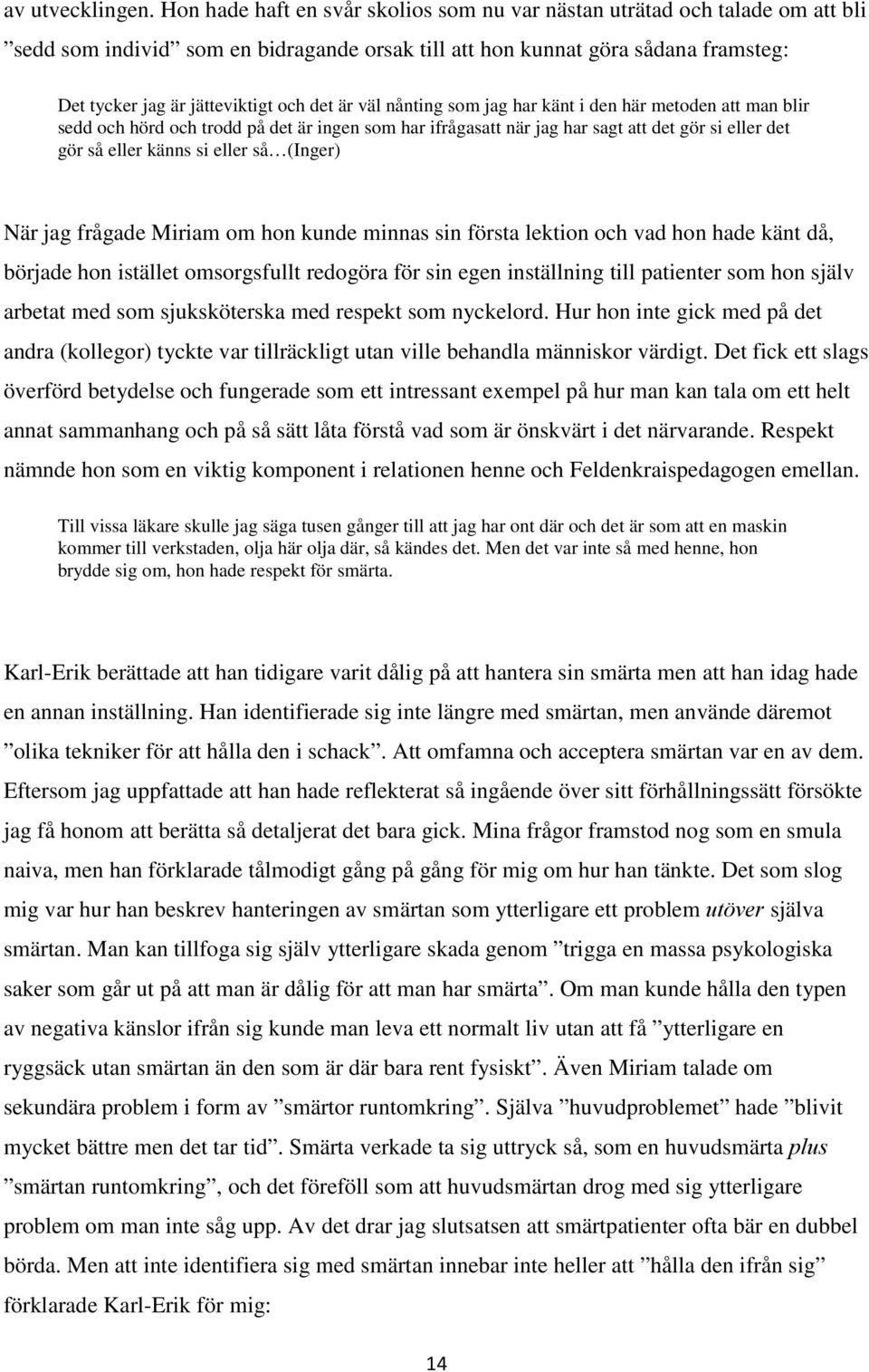 av utvecklingen. Hon hade haft en svår skolios som nu var nästan uträtad och talade om att bli ”sedd som individ” som en bidragande orsak till att hon kunnat göra sådana framsteg:

Det tycker jag är jätteviktigt och det är väl nånting som jag har känt i den här metoden att man blir sedd och hörd och trodd på det är ingen som har ifrågasatt när jag har sagt att det gör si eller det gör så eller känns si eller så…(Inger)

När jag frågade Miriam om hon kunde minnas sin första lektion och vad hon hade känt då, började hon istället omsorgsfullt redogöra för sin egen inställning till patienter som hon själv arbetat med som sjuksköterska med respekt som nyckelord. Hur hon inte gick med på det andra (kollegor) tyckte var tillräckligt utan ville behandla människor värdigt. Det fick ett slags överförd betydelse och fungerade som ett intressant exempel på hur man kan tala om ett helt annat sammanhang och på så sätt låta förstå vad som är önskvärt i det närvarande. Respekt nämnde hon som en viktig komponent i relationen henne och Feldenkraispedagogen emellan.

Till vissa läkare skulle jag säga tusen gånger till att jag har ont där och det är som att en maskin kommer till verkstaden, olja här olja där, så kändes det. Men det var inte så med henne, hon brydde sig om, hon hade respekt för smärta.

Karl-Erik berättade att han tidigare varit dålig på att hantera sin smärta men att han idag hade en annan inställning. Han identifierade sig inte längre med smärtan, men använde däremot ”olika tekniker för att hålla den i schack”. Att omfamna och acceptera smärtan var en av dem. Eftersom jag uppfattade att han hade reflekterat så ingående över sitt förhållningssätt försökte jag få honom att berätta så detaljerat det bara gick. Mina frågor framstod nog som en smula naiva, men han förklarade tålmodigt gång på gång för mig om hur han tänkte. Det som slog mig var hur han beskrev hanteringen av smärtan som ytterligare ett problem utöver själva smärtan. Man kan tillfoga sig själv ytterligare skada genom ”trigga en massa psykologiska saker som går ut på att man är dålig för att man har smärta”. Om man kunde hålla den typen av negativa känslor ifrån sig kunde man leva ett normalt liv utan att få ”ytterligare en ryggsäck utan smärtan än den som är där bara rent fysiskt”. Även Miriam talade om sekundära problem i form av ”smärtor runtomkring”. Själva ”huvudproblemet” hade ”blivit mycket bättre men det tar tid”. Smärta verkade ta sig uttryck så, som en huvudsmärta plus ”smärtan runtomkring”, och det föreföll som att huvudsmärtan drog med sig ytterligare problem om man inte såg upp. Av det drar jag slutsatsen att smärtpatienter ofta bär en dubbel börda. Men att inte identifiera sig med smärtan innebar inte heller att ”hålla den ifrån sig” förklarade Karl-Erik för mig:

14